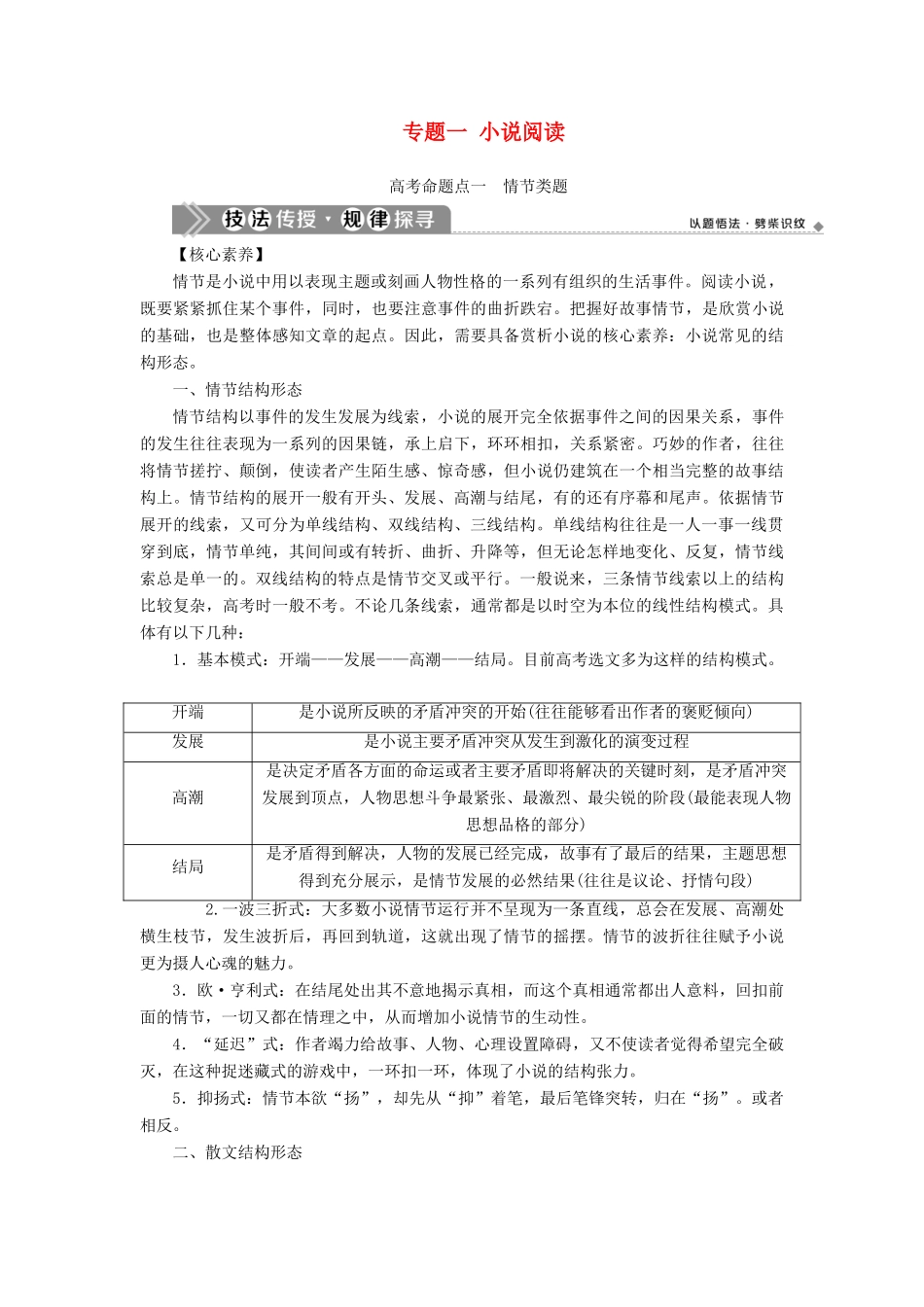 专题一 小说阅读

高考命题点一 情节类题

技法传授·规律探寻

以题悟法·劈柴识纹

【核心素养】

情节是小说中用以表现主题或刻画人物性格的一系列有组织的生活事件。阅读小说，既要紧紧抓住某个事件，同时，也要注意事件的曲折跌宕。把握好故事情节，是欣赏小说的基础，也是整体感知文章的起点。因此，需要具备赏析小说的核心素养：小说常见的结构形态。

一、情节结构形态

情节结构以事件的发生发展为线索，小说的展开完全依据事件之间的因果关系，事件的发生往往表现为一系列的因果链，承上启下，环环相扣，关系紧密。巧妙的作者，往往将情节搓拧、颠倒，使读者产生陌生感、惊奇感，但小说仍建筑在一个相当完整的故事结构上。情节结构的展开一般有开头、发展、高潮与结尾，有的还有序幕和尾声。依据情节展开的线索，又可分为单线结构、双线结构、三线结构。单线结构往往是一人一事一线贯穿到底，情节单纯，其间间或有转折、曲折、升降等，但无论怎样地变化、反复，情节线索总是单一的。双线结构的特点是情节交叉或平行。一般说来，三条情节线索以上的结构比较复杂，高考时一般不考。不论几条线索，通常都是以时空为本位的线性结构模式。具体有以下几种：

1．基本模式：开端——发展——高潮——结局。目前高考选文多为这样的结构模式。

| 开端 | 是小说所反映的矛盾冲突的开始(往往能够看出作者的褒贬倾向) |
|---|---|
| 发展 | 是小说主要矛盾冲突从发生到激化的演变过程 |
| 高潮 | 是决定矛盾各方面的命运或者主要矛盾即将解决的关键时刻，是矛盾冲突发展到顶点，人物思想斗争最紧张、最激烈、最尖锐的阶段(最能表现人物思想品格的部分) |
| 结局 | 是矛盾得到解决，人物的发展已经完成，故事有了最后的结果，主题思想得到充分展示，是情节发展的必然结果(往往是议论、抒情句段) |

2.一波三折式：大多数小说情节运行并不呈现为一条直线，总会在发展、高潮处横生枝节，发生波折后，再回到轨道，这就出现了情节的摇摆。情节的波折往往赋予小说更为摄人心魂的魅力。

3．欧·亨利式：在结尾处出其不意地揭示真相，而这个真相通常都出人意料，回扣前面的情节，一切又都在情理之中，从而增加小说情节的生动性。

4．“延迟”式：作者竭力给故事、人物、心理设置障碍，又不使读者觉得希望完全破灭，在这种捉迷藏式的游戏中，一环扣一环，体现了小说的结构张力。

5．抑扬式：情节本欲“扬”，却先从“抑”着笔，最后笔锋突转，归在“扬”。或者相反。

二、散文结构形态